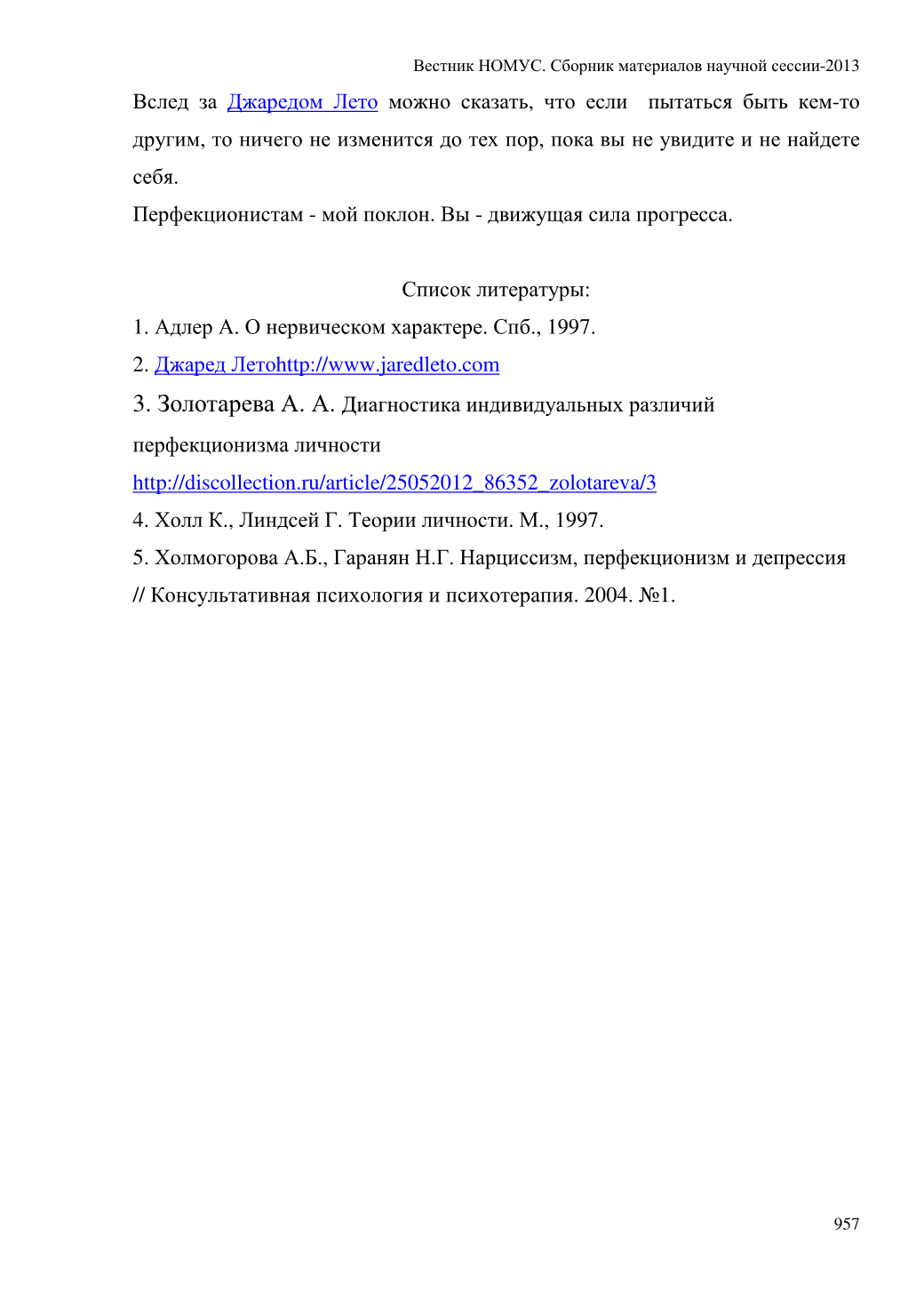 Вестник НОМУС. Сборник материалов научной сессии-2013

Вслед за Джаредом Лето можно сказать, что если пытаться быть кем-то другим, то ничего не изменится до тех пор, пока вы не увидите и не найдете себя.

Перфекционистам - мой поклон. Вы - движущая сила прогресса.

Список литературы:

1. Адлер А. О нервическом характере. Спб., 1997.

2. Джаред Летоhttp://www.jaredleto.com

3. Золотарева А. А. Диагностика индивидуальных различий перфекционизма личности http://discollection.ru/article/25052012_86352_zolotareva/3

4. Холл К., Линдсей Г. Теории личности. М., 1997.

5. Холмогорова А.Б., Гаранян Н.Г. Нарциссизм, перфекционизм и депрессия // Консультативная психология и психотерапия. 2004. №1.

957